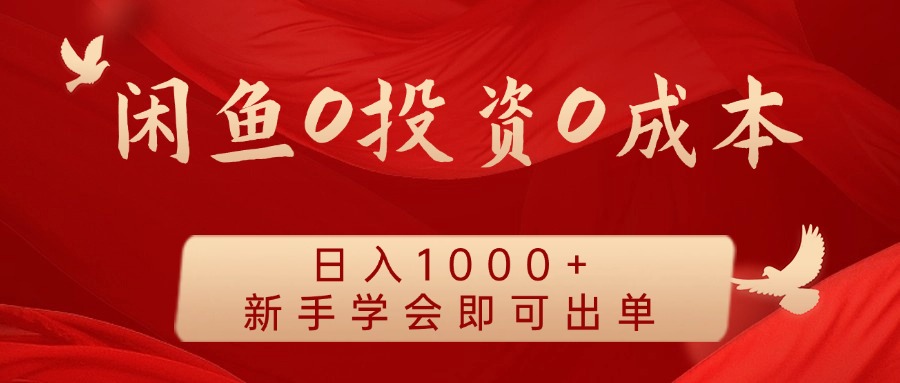 闲鱼0投资0成本

日入1000+
新手学会即可出单